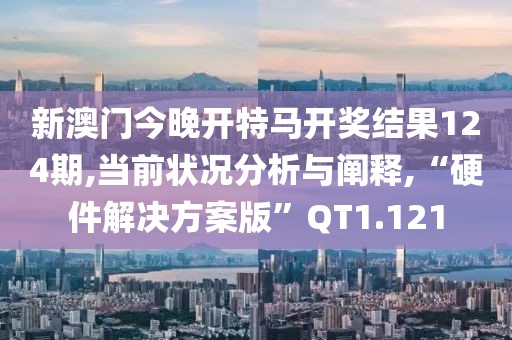 新澳门今晚开特马开奖结果124期,当前状况分析与阐释,“硬件解决方案版”QT1.121